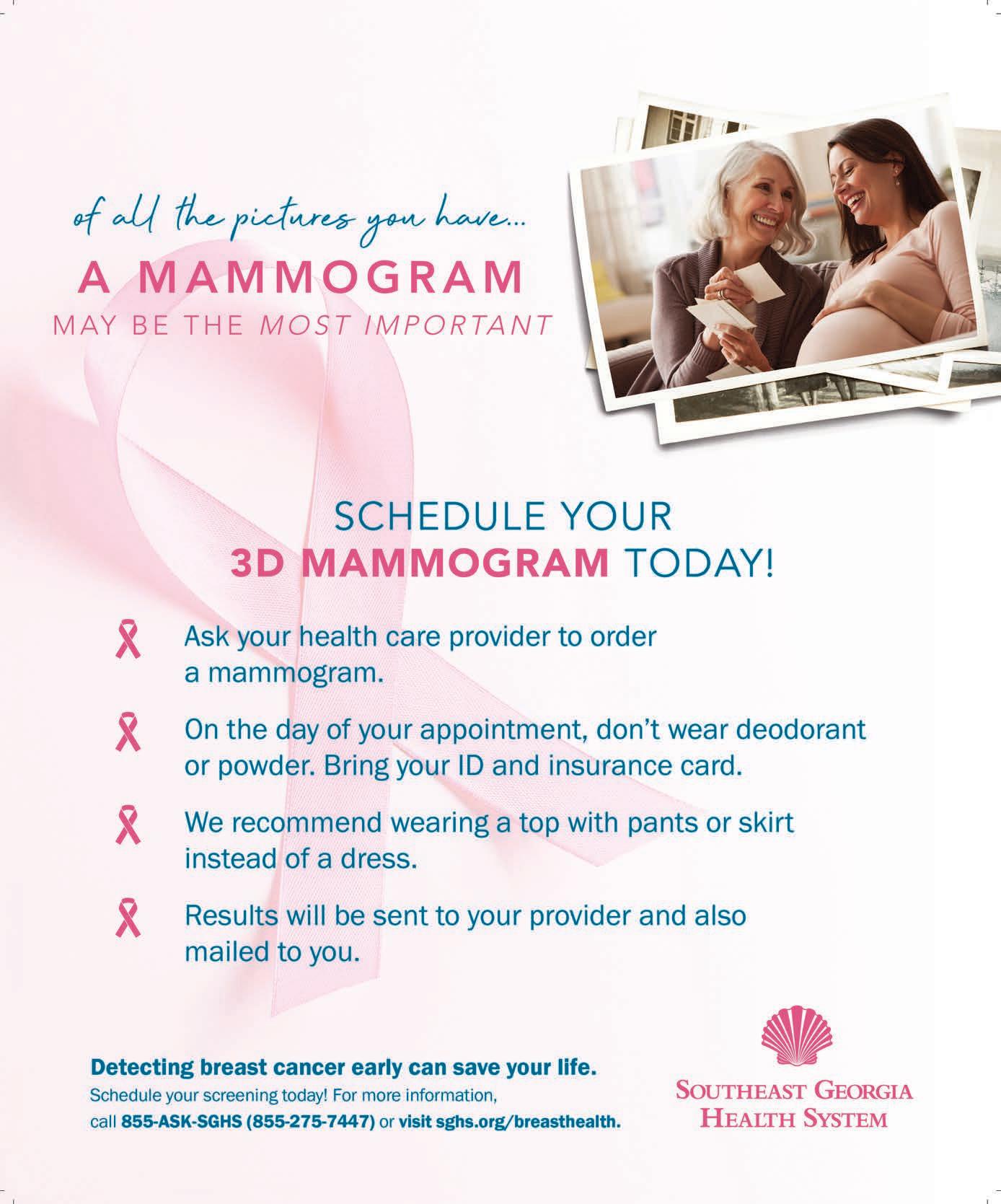 of all the pictures you have...
A MAMMOGRAM
MAY BE THE MOST IMPORTANT

SCHEDULE YOUR
3D MAMMOGRAM TODAY!

Ask your health care provider to order a mammogram.

On the day of your appointment, don't wear deodorant or powder. Bring your ID and insurance card.

We recommend wearing a top with pants or skirt instead of a dress.

Results will be sent to your provider and also mailed to you.

Detecting breast cancer early can save your life.
Schedule your screening today! For more information, call 855-ASK-SGHS (855-275-7447) or visit sghs.org/breasthealth.

SOUTHEAST GEORGIA
HEALTH SYSTEM